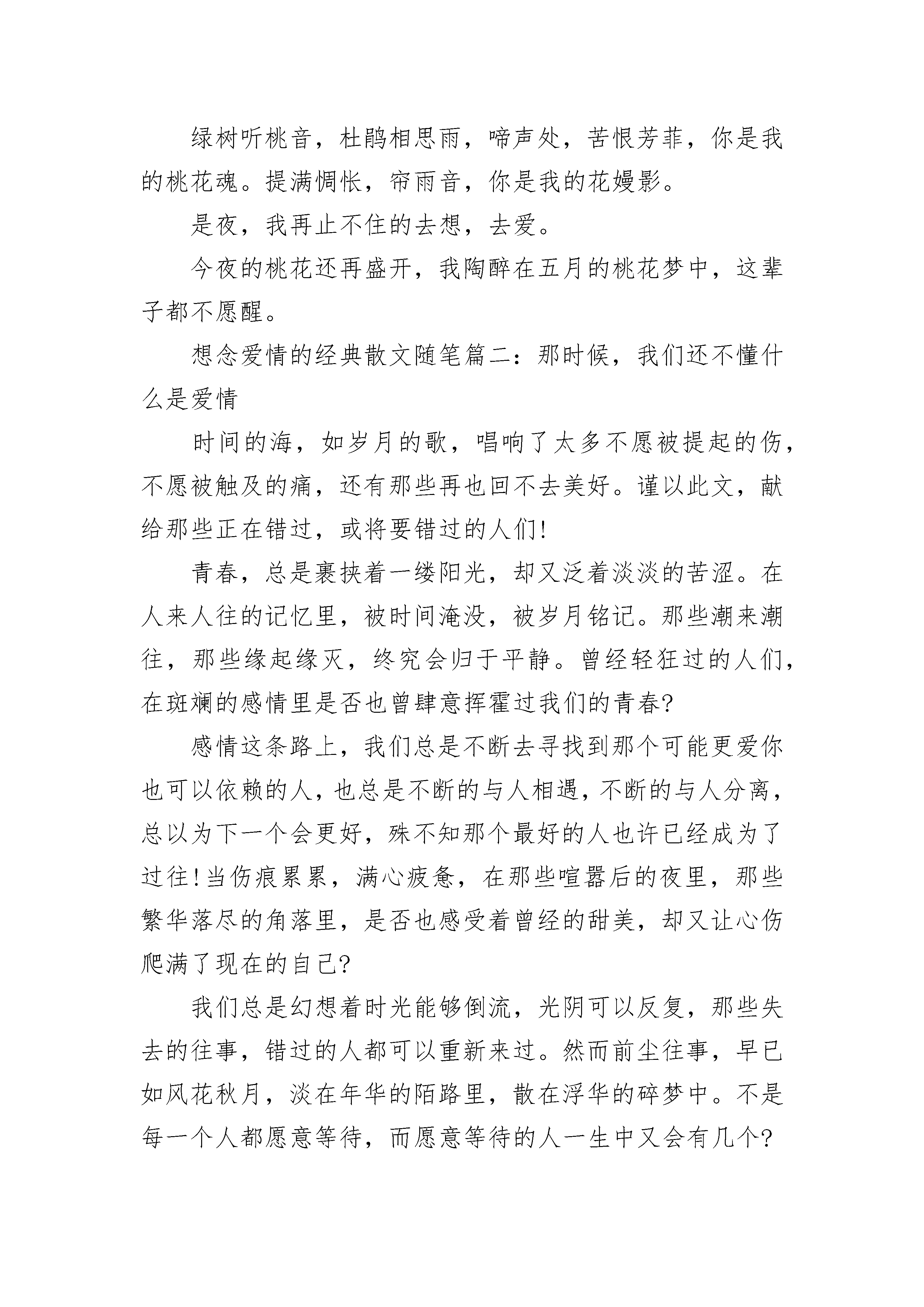 绿树听桃音，杜鹃相思雨，啼声处，苦恨芳菲，你是我的桃花魂。提满惆怅，帘雨音，你是我的花嫚影。

是夜，我再止不住的去想，去爱。

今夜的桃花还再盛开，我陶醉在五月的桃花梦中，这辈子都不愿醒。

想念爱情的经典散文随笔篇二：那时候，我们还不懂什么是爱情

时间的海，如岁月的歌，唱响了太多不愿被提起的伤，不愿被触及的痛，还有那些再也回不去美好。谨以此文，献给那些正在错过，或将要错过的人们!

青春，总是裹挟着一缕阳光，却又泛着淡淡的苦涩。在人来人往的记忆里，被时间淹没，被岁月铭记。那些潮来潮往，那些缘起缘灭，终究会归于平静。曾经轻狂过的人们，在斑斓的感情里是否也曾肆意挥霍过我们的青春?

感情这条路上，我们总是不断去寻找到那个可能更爱你也可以依赖的人，也总是不断的与人相遇，不断的与人分离，总以为下一个会更好，殊不知那个最好的人也许已经成为了过往!当伤痕累累，满心疲惫，在那些喧嚣后的夜里，那些繁华落尽的角落里，是否也感受着曾经的甜美，却又让心伤爬满了现在的自己?

我们总是幻想着时光能够倒流，光阴可以反复，那些失去的往事，错过的人都可以重新来过。然而前尘往事，早已如风花秋月，淡在年华的陌路里，散在浮华的碎梦中。不是每一个人都愿意等待，而愿意等待的人一生中又会有几个?